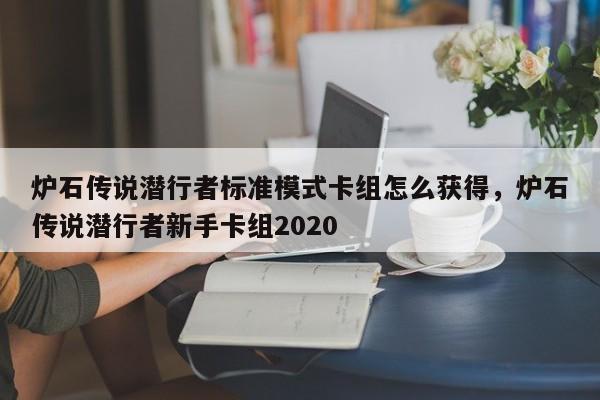 炉石传说潜行者标准模式卡组怎么获得，炉石传说潜行者新手卡组2020